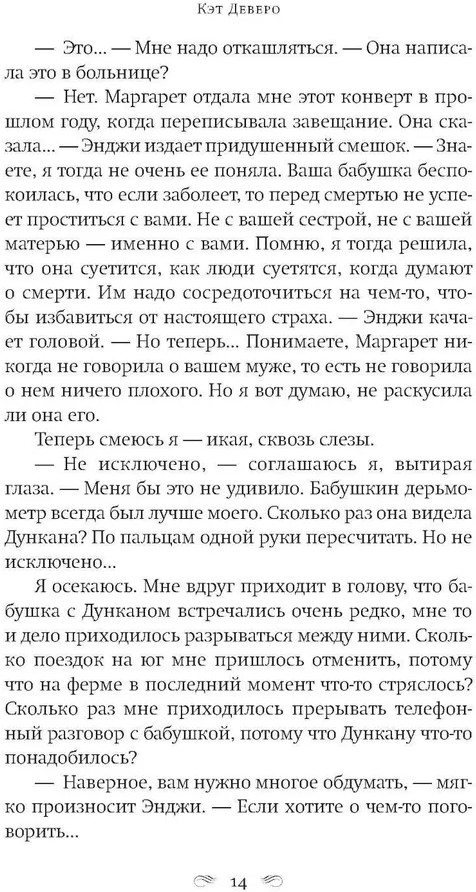 Кэт Деверо

— Это... — Мне надо откашляться. — Она написала это в больнице?

— Нет. Маргарет отдала мне этот конверт в прошлом году, когда переписывала завещание. Она сказала... — Энджи издает придушенный смешок. — Знаете, я тогда не очень ее поняла. Ваша бабушка беспокоилась, что если заболеет, то перед смертью не успеет проститься с вами. Не с вашей сестрой, не с вашей матерью — именно с вами. Помню, я тогда решила, что она суетится, как люди суетятся, когда думают о смерти. Им надо сосредоточиться на чем-то, чтобы избавиться от настоящего страха. — Энджи качает головой. — Но теперь... Понимаете, Маргарет никогда не говорила о вашем муже, то есть не говорила о нем ничего плохого. Но я вот думаю, не раскусила ли она его.

Теперь смеюсь я — икая, сквозь слезы.

— Не исключено, — соглашаюсь я, вытирая глаза. — Меня бы это не удивило. Бабушкин дерьмометр всегда был лучше моего. Сколько раз она видела Дункана? По пальцам одной руки пересчитать. Но не исключено...

Я осекаюсь. Мне вдруг приходит в голову, что бабушка с Дунканом встречались очень редко, мне то и дело приходилось разрываться между ними. Сколько поездок на юг мне пришлось отменить, потому что на ферме в последний момент что-то стряслось? Сколько раз мне приходилось прерывать телефонный разговор с бабушкой, потому что Дункану что-то понадобилось?

— Наверное, вам нужно многое обдумать, — мягко произносит Энджи. — Если хотите о чем-то поговорить...

14